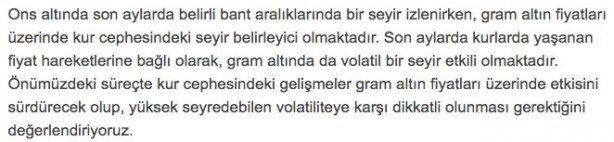 Ons altında son aylarda belirli bant aralıklarında bir seyir izlenirken, gram altın fiyatları üzerinde kur cephesindeki seyir belirleyici olmaktadır. Son aylarda kurlarda yaşanan fiyat hareketlerine bağlı olarak, gram altında da volatil bir seyir etkili olmaktadır. Önümüzdeki süreçte kur cephesindeki gelişmeler gram altın fiyatları üzerinde etkisini sürdürecek olup, yüksek seyredebilen volatiliteye karşı dikkatli olunması gerektiğini değerlendiriyoruz.